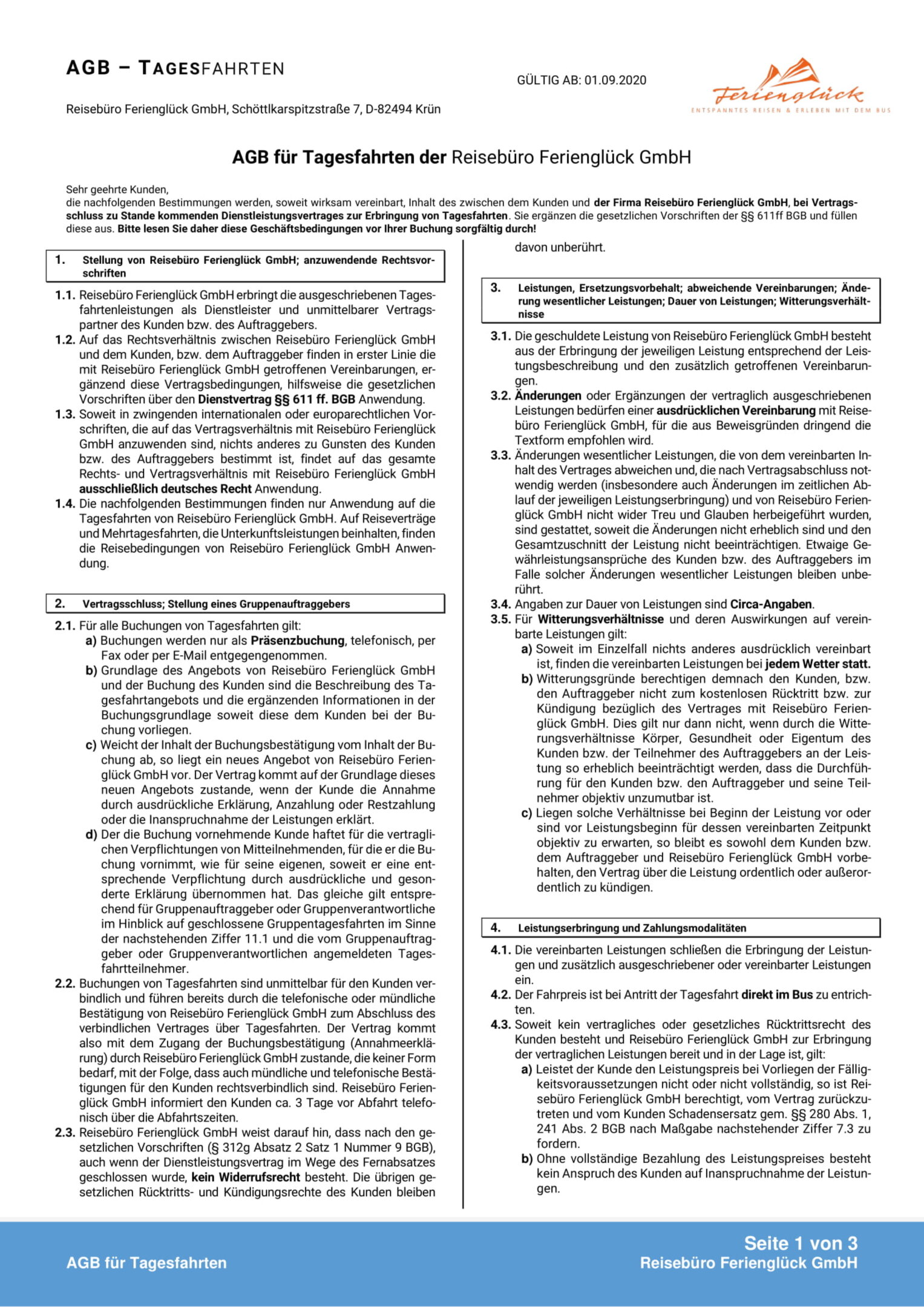 AGB – TAGESFAHRTEN

GÜLTIG AB: 01.09.2020

Ferienglück
ENTSPANNTES REISEN & ERLEBEN MIT DEM BUS

Reisebüro Ferienglück GmbH, Schöttlkarspitzstraße 7, D-82494 Krün

AGB für Tagesfahrten der Reisebüro Ferienglück GmbH

Sehr geehrte Kunden,
die nachfolgenden Bestimmungen werden, soweit wirksam vereinbart, Inhalt des zwischen dem Kunden und der Firma Reisebüro Ferienglück GmbH, bei Vertragsschluss zu Stande kommenden Dienstleistungsvertrages zur Erbringung von Tagesfahrten. Sie ergänzen die gesetzlichen Vorschriften der §§ 611ff BGB und füllen diese aus. Bitte lesen Sie daher diese Geschäftsbedingungen vor Ihrer Buchung sorgfältig durch!

1. Stellung von Reisebüro Ferienglück GmbH; anzuwendende Rechtsvorschriften

1.1. Reisebüro Ferienglück GmbH erbringt die ausgeschriebenen Tagesfahrtenleistungen als Dienstleister und unmittelbarer Vertragspartner des Kunden bzw. des Auftraggebers.
1.2. Auf das Rechtsverhältnis zwischen Reisebüro Ferienglück GmbH und dem Kunden, bzw. dem Auftraggeber finden in erster Linie die mit Reisebüro Ferienglück GmbH getroffenen Vereinbarungen, ergänzend diese Vertragsbedingungen, hilfsweise die gesetzlichen Vorschriften über den Dienstvertrag §§ 611 ff. BGB Anwendung.
1.3. Soweit in zwingenden internationalen oder europarechtlichen Vorschriften, die auf das Vertragsverhältnis mit Reisebüro Ferienglück GmbH anzuwenden sind, nichts anderes zu Gunsten des Kunden bzw. des Auftraggebers bestimmt ist, findet auf das gesamte Rechts- und Vertragsverhältnis mit Reisebüro Ferienglück GmbH ausschließlich deutsches Recht Anwendung.
1.4. Die nachfolgenden Bestimmungen finden nur Anwendung auf die Tagesfahrten von Reisebüro Ferienglück GmbH. Auf Reiseverträge und Mehrtagesfahrten, die Unterkunftsleistungen beinhalten, finden die Reisebedingungen von Reisebüro Ferienglück GmbH Anwendung.

2. Vertragsschluss; Stellung eines Gruppenauftraggebers

2.1. Für alle Buchungen von Tagesfahrten gilt:
a) Buchungen werden nur als Präsenzbuchung, telefonisch, per Fax oder per E-Mail entgegengenommen.
b) Grundlage des Angebots von Reisebüro Ferienglück GmbH und der Buchung des Kunden sind die Beschreibung des Tagesfahrtangebots und die ergänzenden Informationen in der Buchungsgrundlage soweit diese dem Kunden bei der Buchung vorliegen.
c) Weicht der Inhalt der Buchungsbestätigung vom Inhalt der Buchung ab, so liegt ein neues Angebot von Reisebüro Ferienglück GmbH vor. Der Vertrag kommt auf der Grundlage dieses neuen Angebots zustande, wenn der Kunde die Annahme durch ausdrückliche Erklärung, Anzahlung oder Restzahlung oder die Inanspruchnahme der Leistungen erklärt.
d) Der die Buchung vornehmende Kunde haftet für die vertraglichen Verpflichtungen von Mitteilnehmenden, für die er die Buchung vornimmt, wie für seine eigenen, soweit er eine entsprechende Verpflichtung durch ausdrückliche und gesonderte Erklärung übernommen hat. Das gleiche gilt entsprechend für Gruppenauftraggeber oder Gruppenverantwortliche im Hinblick auf geschlossene Gruppentagesfahrten im Sinne der nachstehenden Ziffer 11.1 und die vom Gruppenauftraggeber oder Gruppenverantwortlichen angemeldeten Tagesfahrtteilnehmer.
2.2. Buchungen von Tagesfahrten sind unmittelbar für den Kunden verbindlich und führen bereits durch die telefonische oder mündliche Bestätigung von Reisebüro Ferienglück GmbH zum Abschluss des verbindlichen Vertrages über Tagesfahrten. Der Vertrag kommt also mit dem Zugang der Buchungsbestätigung (Annahmeerklärung) durch Reisebüro Ferienglück GmbH zustande, die keiner Form bedarf, mit der Folge, dass auch mündliche und telefonische Bestätigungen für den Kunden rechtsverbindlich sind. Reisebüro Ferienglück GmbH informiert den Kunden ca. 3 Tage vor Abfahrt telefonisch über die Abfahrtszeiten.
2.3. Reisebüro Ferienglück GmbH weist darauf hin, dass nach den gesetzlichen Vorschriften (§ 312g Absatz 2 Satz 1 Nummer 9 BGB), auch wenn der Dienstleistungsvertrag im Wege des Fernabsatzes geschlossen wurde, kein Widerrufsrecht besteht. Die übrigen gesetzlichen Rücktritts- und Kündigungsrechte des Kunden bleiben davon unberührt.

3. Leistungen, Ersetzungsvorbehalt; abweichende Vereinbarungen; Änderung wesentlicher Leistungen; Dauer von Leistungen; Witterungsverhältnisse

3.1. Die geschuldete Leistung von Reisebüro Ferienglück GmbH besteht aus der Erbringung der jeweiligen Leistung entsprechend der Leistungsbeschreibung und den zusätzlich getroffenen Vereinbarungen.
3.2. Änderungen oder Ergänzungen der vertraglich ausgeschriebenen Leistungen bedürfen einer ausdrücklichen Vereinbarung mit Reisebüro Ferienglück GmbH, für die aus Beweisgründen dringend die Textform empfohlen wird.
3.3. Änderungen wesentlicher Leistungen, die von dem vereinbarten Inhalt des Vertrages abweichen und, die nach Vertragsabschluss notwendig werden (insbesondere auch Änderungen im zeitlichen Ablauf der jeweiligen Leistungserbringung) und von Reisebüro Ferienglück GmbH nicht wider Treu und Glauben herbeigeführt wurden, sind gestattet, soweit die Änderungen nicht erheblich sind und den Gesamtzuschnitt der Leistung nicht beeinträchtigen. Etwaige Gewährleistungsansprüche des Kunden bzw. des Auftraggebers im Falle solcher Änderungen wesentlicher Leistungen bleiben unberührt.
3.4. Angaben zur Dauer von Leistungen sind Circa-Angaben.
3.5. Für Witterungsverhältnisse und deren Auswirkungen auf vereinbarte Leistungen gilt:
a) Soweit im Einzelfall nichts anderes ausdrücklich vereinbart ist, finden die vereinbarten Leistungen bei jedem Wetter statt.
b) Witterungsgründe berechtigen demnach den Kunden, bzw. den Auftraggeber nicht zum kostenlosen Rücktritt bzw. zur Kündigung bezüglich des Vertrages mit Reisebüro Ferienglück GmbH. Dies gilt nur dann nicht, wenn durch die Witterungsverhältnisse Körper, Gesundheit oder Eigentum des Kunden bzw. der Teilnehmer des Auftraggebers an der Leistung so erheblich beeinträchtigt werden, dass die Durchführung für den Kunden bzw. den Auftraggeber und seine Teilnehmer objektiv unzumutbar ist.
c) Liegen solche Verhältnisse bei Beginn der Leistung vor oder sind vor Leistungsbeginn für dessen vereinbarten Zeitpunkt objektiv zu erwarten, so bleibt es sowohl dem Kunden bzw. dem Auftraggeber und Reisebüro Ferienglück GmbH vorbehalten, den Vertrag über die Leistung ordentlich oder außerordentlich zu kündigen.

4. Leistungserbringung und Zahlungsmodalitäten

4.1. Die vereinbarten Leistungen schließen die Erbringung der Leistungen und zusätzlich ausgeschriebener oder vereinbarter Leistungen ein.
4.2. Der Fahrpreis ist bei Antritt der Tagesfahrt direkt im Bus zu entrichten.
4.3. Soweit kein vertragliches oder gesetzliches Rücktrittsrecht des Kunden besteht und Reisebüro Ferienglück GmbH zur Erbringung der vertraglichen Leistungen bereit und in der Lage ist, gilt:
a) Leistet der Kunde den Leistungspreis bei Vorliegen der Fälligkeitsvoraussetzungen nicht oder nicht vollständig, so ist Reisebüro Ferienglück GmbH berechtigt, vom Vertrag zurückzutreten und vom Kunden Schadensersatz gem. §§ 280 Abs. 1, 241 Abs. 2 BGB nach Maßgabe nachstehender Ziffer 7.3 zu fordern.
b) Ohne vollständige Bezahlung des Leistungspreises besteht kein Anspruch des Kunden auf Inanspruchnahme der Leistungen.

AGB für Tagesfahrten

Seite 1 von 3
Reisebüro Ferienglück GmbH